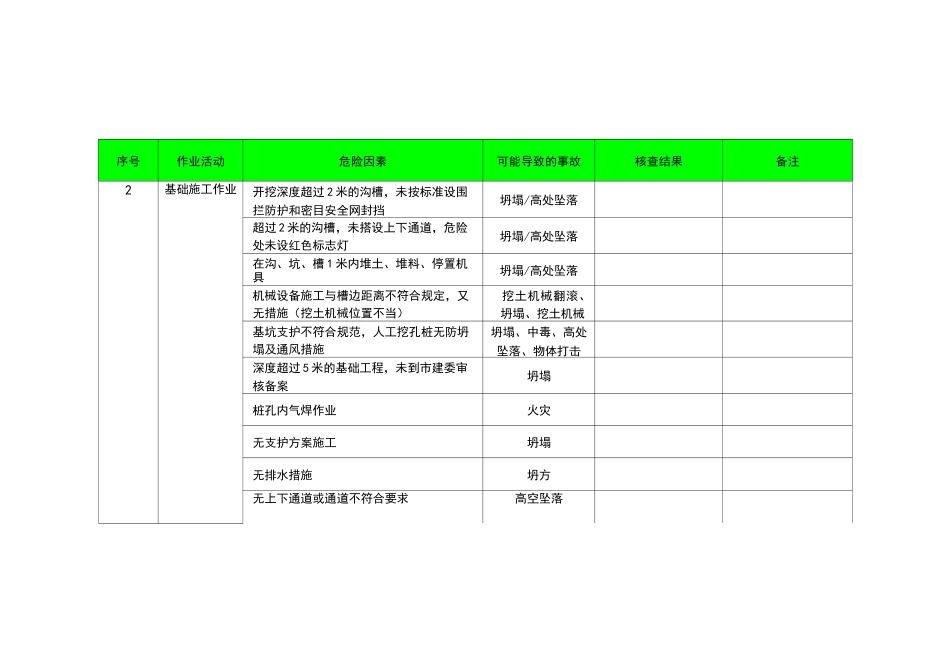 | 序号 | 作业活动 | 危险因素 | 可能导致的事故 | 核查结果 | 备注 |
|---|---|---|---|---|---|
| 2 | 基础施工作业 | 开挖深度超过 2 米的沟槽，未按标准设围拦防护和密目安全网封挡 | 坍塌/高处坠落 | | |
| | | 超过 2 米的沟槽，未搭设上下通道，危险处未设红色标志灯 | 坍塌/高处坠落 | | |
| | | 在沟、坑、槽 1 米内堆土、堆料、停置机具 | 坍塌/高处坠落 | | |
| | | 机械设备施工与槽边距离不符合规定，又无措施（挖土机械位置不当） | 挖土机械翻滚、坍塌、挖土机械 | | |
| | | 基坑支护不符合规范，人工挖孔桩无防坍塌及通风措施 | 坍塌、中毒、高处坠落、物体打击 | | |
| | | 深度超过 5 米的基础工程，未到市建委审核备案 | 坍塌 | | |
| | | 桩孔内气焊作业 | 火灾 | | |
| | | 无支护方案施工 | 坍塌 | | |
| | | 无排水措施 | 坍方 | | |
| | | 无上下通道或通道不符合要求 | 高空坠落 | | |